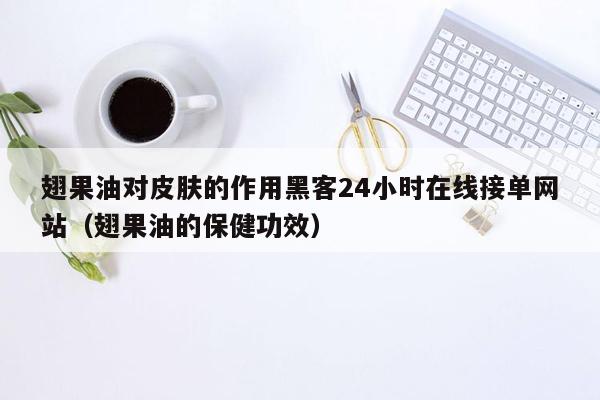 翅果油对皮肤的作用黑客24小时在线接单网站（翅果油的保健功效）